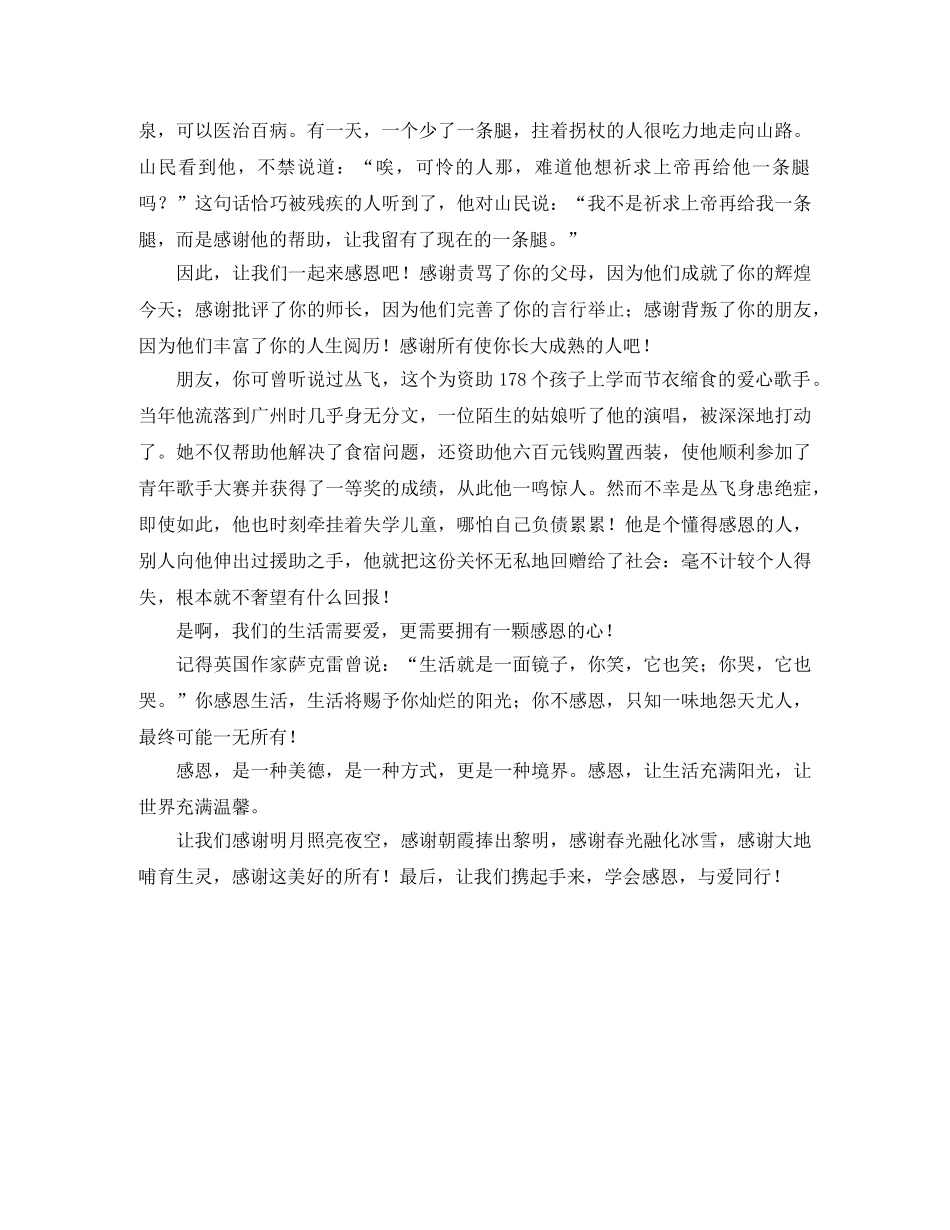 泉，可以医治百病。有一天，一个少了一条腿，拄着拐杖的人很吃力地走向山路。山民看到他，不禁说道：“唉，可怜的人那，难道他想祈求上帝再给他一条腿吗？”这句话恰巧被残疾的人听到了，他对山民说：“我不是祈求上帝再给我一条腿，而是感谢他的帮助，让我留有了现在的一条腿。”

因此，让我们一起来感恩吧！感谢责骂了你的父母，因为他们成就了你的辉煌今天；感谢批评了你的师长，因为他们完善了你的言行举止；感谢背叛了你的朋友，因为他们丰富了你的人生阅历！感谢所有使你长大成熟的人吧！

朋友，你可曾听说过丛飞，这个为资助 178 个孩子上学而节衣缩食的爱心歌手。当年他流落到广州时几乎身无分文，一位陌生的姑娘听了他的演唱，被深深地打动了。她不仅帮助他解决了食宿问题，还资助他六百元钱购置西装，使他顺利参加了青年歌手大赛并获得了一等奖的成绩，从此他一鸣惊人。然而不幸是丛飞身患绝症，即使如此，他也时刻牵挂着失学儿童，哪怕自己负债累累！他是个懂得感恩的人，别人向他伸出过援助之手，他就把这份关怀无私地回赠给了社会：毫不计较个人得失，根本就不奢望有什么回报！

是啊，我们的生活需要爱，更需要拥有一颗感恩的心！

记得英国作家萨克雷曾说：“生活就是一面镜子，你笑，它也笑；你哭，它也哭。”你感恩生活，生活将赐予你灿烂的阳光；你不感恩，只知一味地怨天尤人，最终可能一无所有！

感恩，是一种美德，是一种方式，更是一种境界。感恩，让生活充满阳光，让世界充满温馨。

让我们感谢明月照亮夜空，感谢朝霞捧出黎明，感谢春光融化冰雪，感谢大地哺育生灵，感谢这美好的所有！最后，让我们携起手来，学会感恩，与爱同行！